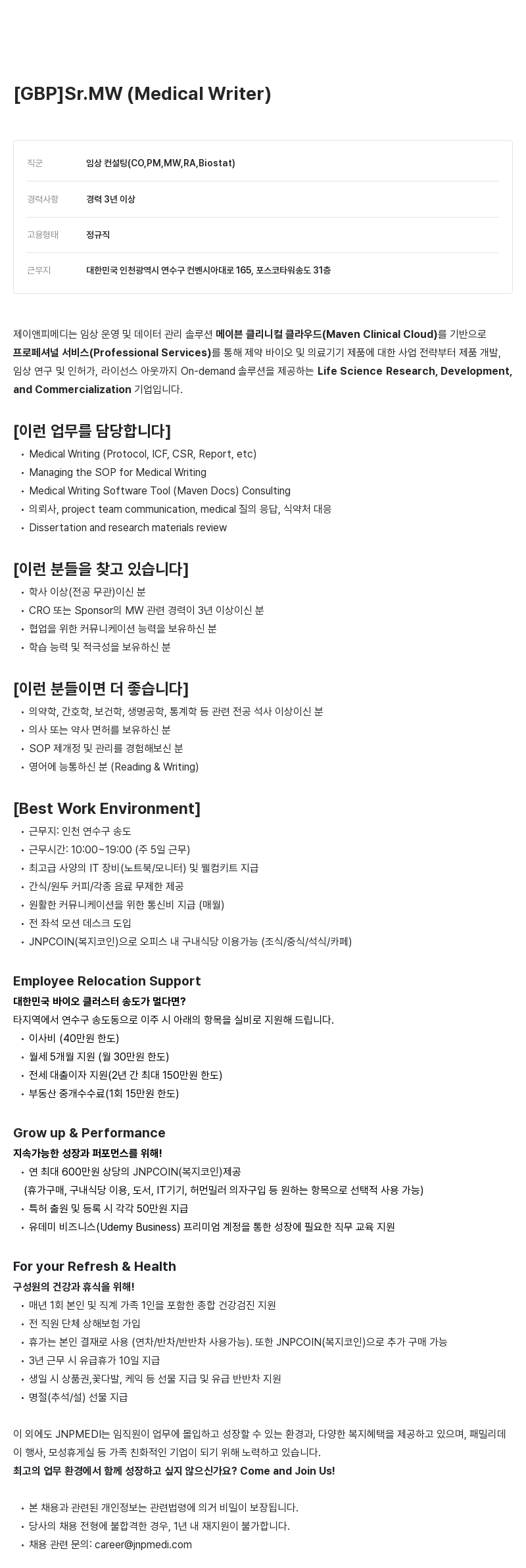 [GBP]Sr.MW (Medical Writer)

| 직군 | 임상 컨설팅(CO,PM,MW,RA,Biostat) |
|---|---|
| 경력사항 | 경력 3년 이상 |
| 고용형태 | 정규직 |
| 근무지 | 대한민국 인천광역시 연수구 컨벤시아대로 165, 포스코타워송도 31층 |

제이앤피메디는 임상 운영 및 데이터 관리 솔루션 메이븐 클리니컬 클라우드(Maven Clinical Cloud)를 기반으로 프로페셔널 서비스(Professional Services)를 통해 제약 바이오 및 의료기기 제품에 대한 사업 전략부터 제품 개발, 임상 연구 및 인허가, 라이선스 아웃까지 On-demand 솔루션을 제공하는 Life Science Research, Development, and Commercialization 기업입니다.

[이런 업무를 담당합니다]
• Medical Writing (Protocol, ICF, CSR, Report, etc)
• Managing the SOP for Medical Writing
• Medical Writing Software Tool (Maven Docs) Consulting
• 의뢰사, project team communication, medical 질의 응답, 식약처 대응
• Dissertation and research materials review

[이런 분들을 찾고 있습니다]
• 학사 이상(전공 무관)이신 분
• CRO 또는 Sponsor의 MW 관련 경력이 3년 이상이신 분
• 협업을 위한 커뮤니케이션 능력을 보유하신 분
• 학습 능력 및 적극성을 보유하신 분

[이런 분들이면 더 좋습니다]
• 의약학, 간호학, 보건학, 생명공학, 통계학 등 관련 전공 석사 이상이신 분
• 의사 또는 약사 면허를 보유하신 분
• SOP 제개정 및 관리를 경험해보신 분
• 영어에 능통하신 분 (Reading & Writing)

[Best Work Environment]
• 근무지: 인천 연수구 송도
• 근무시간: 10:00~19:00 (주 5일 근무)
• 최고급 사양의 IT 장비(노트북/모니터) 및 웰컴키트 지급
• 간식/원두 커피/각종 음료 무제한 제공
• 원활한 커뮤니케이션을 위한 통신비 지급 (매월)
• 전 좌석 모션 데스크 도입
• JNPCOIN(복지코인)으로 오피스 내 구내식당 이용가능 (조식/중식/석식/카페)

Employee Relocation Support
대한민국 바이오 클러스터 송도가 멀다면?
타지역에서 연수구 송도동으로 이주 시 아래의 항목을 실비로 지원해 드립니다.
• 이사비 (40만원 한도)
• 월세 5개월 지원 (월 30만원 한도)
• 전세 대출이자 지원(2년 간 최대 150만원 한도)
• 부동산 중개수수료(1회 15만원 한도)

Grow up & Performance
지속가능한 성장과 퍼포먼스를 위해!
• 연 최대 600만원 상당의 JNPCOIN(복지코인)제공
(휴가구매, 구내식당 이용, 도서, IT기기, 허먼밀러 의자구입 등 원하는 항목으로 선택적 사용 가능)
• 특허 출원 및 등록 시 각각 50만원 지급
• 유데미 비즈니스(Udemy Business) 프리미엄 계정을 통한 성장에 필요한 직무 교육 지원

For your Refresh & Health
구성원의 건강과 휴식을 위해!
• 매년 1회 본인 및 직계 가족 1인을 포함한 종합 건강검진 지원
• 전 직원 단체 상해보험 가입
• 휴가는 본인 결재로 사용 (연차/반차/반반차 사용가능). 또한 JNPCOIN(복지코인)으로 추가 구매 가능
• 3년 근무 시 유급휴가 10일 지급
• 생일 시 상품권,꽃다발, 케익 등 선물 지급 및 유급 반반차 지원
• 명절(추석/설) 선물 지급

이 외에도 JNPMEDI는 임직원이 업무에 몰입하고 성장할 수 있는 환경과, 다양한 복지혜택을 제공하고 있으며, 패밀리데이 행사, 모성휴게실 등 가족 친화적인 기업이 되기 위해 노력하고 있습니다.
최고의 업무 환경에서 함께 성장하고 싶지 않으신가요? Come and Join Us!

• 본 채용과 관련된 개인정보는 관련법령에 의거 비밀이 보장됩니다.
• 당사의 채용 전형에 불합격한 경우, 1년 내 재지원이 불가합니다.
• 채용 관련 문의: career@jnpmedi.com